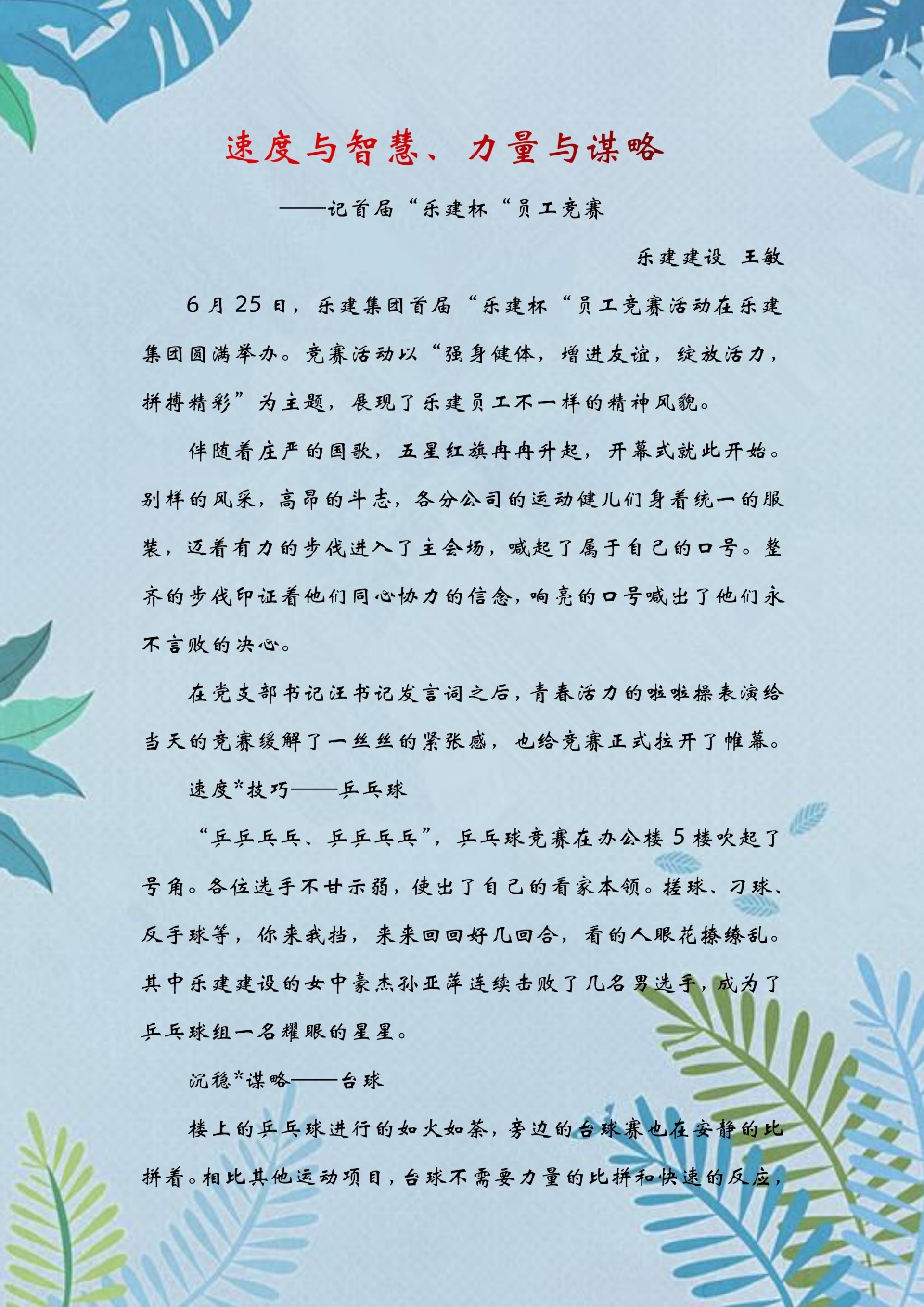 速度与智慧、力量与谋略

——记首届“乐建杯“员工竞赛

乐建建设 王敏

6月25日，乐建集团首届“乐建杯“员工竞赛活动在乐建集团圆满举办。竞赛活动以“强身健体，增进友谊，绽放活力，拼搏精彩”为主题，展现了乐建员工不一样的精神风貌。

伴随着庄严的国歌，五星红旗冉冉升起，开幕式就此开始。别样的风采，高昂的斗志，各分公司的运动健儿们身着统一的服装，迈着有力的步伐进入了主会场，喊起了属于自己的口号。整齐的步伐印证着他们同心协力的信念，响亮的口号喊出了他们永不言败的决心。

在党支部书记汪书记发言词之后，青春活力的啦啦操表演给当天的竞赛缓解了一丝丝的紧张感，也给竞赛正式拉开了帷幕。

速度*技巧——乒乓球

“乒乒乓乓、乒乒乓乓”，乒乓球竞赛在办公楼5楼吹起了号角。各位选手不甘示弱，使出了自己的看家本领。搓球、刁球、反手球等，你来我挡，来来回回好几回合，看的人眼花撩缭乱。其中乐建建设的女中豪杰孙亚萍连续击败了几名男选手，成为了乒乓球组一名耀眼的星星。

沉稳*谋略——台球

楼上的乒乓球进行的如火如荼，旁边的台球赛也在安静的比拼着。相比其他运动项目，台球不需要力量的比拼和快速的反应，